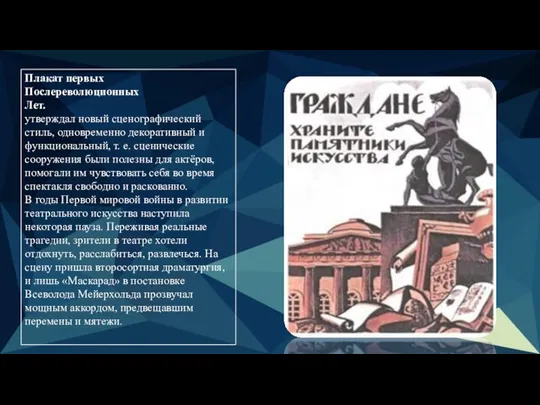 Плакат первых
Послереволюционных
Лет.
утверждал новый сценографический стиль, одновременно декоративный и функциональный, т. е. сценические сооружения были полезны для актёров, помогали им чувствовать себя во время спектакля свободно и раскованно.
В годы Первой мировой войны в развитии театрального искусства наступила некоторая пауза. Переживая реальные трагедии, зрители в театре хотели отдохнуть, расслабиться, развлечься. На сцену пришла второсортная драматургия, и лишь «Маскарад» в постановке Всеволода Мейерхольда прозвучал мощным аккордом, предвещавшим перемены и мятежи.

ГРАЖДАНЕ
ХРАНИТЕ ПАМЯТНИКИ ИСКУССТВА